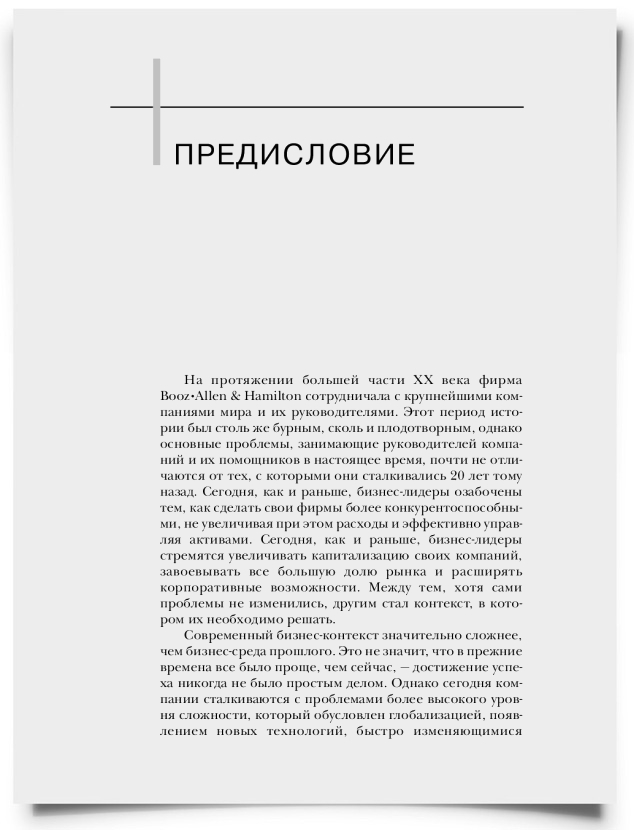 ПРЕДИСЛОВИЕ

На протяжении большей части XX века фирма Booz•Allen & Hamilton сотрудничала с крупнейшими компаниями мира и их руководителями. Этот период истории был столь же бурным, сколь и плодотворным, однако основные проблемы, занимающие руководителей компаний и их помощников в настоящее время, почти не отличаются от тех, с которыми они сталкивались 20 лет тому назад. Сегодня, как и раньше, бизнес-лидеры озабочены тем, как сделать свои фирмы более конкурентоспособными, не увеличивая при этом расходы и эффективно управляя активами. Сегодня, как и раньше, бизнес-лидеры стремятся увеличивать капитализацию своих компаний, завоевывать все большую долю рынка и расширять корпоративные возможности. Между тем, хотя сами проблемы не изменились, другим стал контекст, в котором их необходимо решать.

Современный бизнес-контекст значительно сложнее, чем бизнес-среда прошлого. Это не значит, что в прежние времена все было проще, чем сейчас, — достижение успеха никогда не было простым делом. Однако сегодня компании сталкиваются с проблемами более высокого уровня сложности, который обусловлен глобализацией, появлением новых технологий, быстро изменяющимися